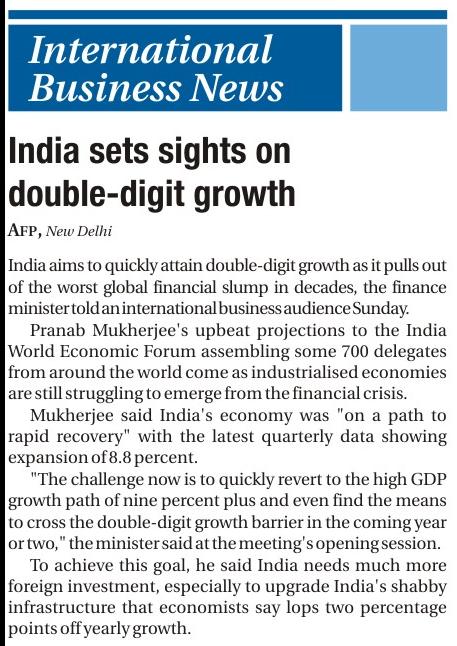 International Business News

India sets sights on double-digit growth

AFP, New Delhi

India aims to quickly attain double-digit growth as it pulls out of the worst global financial slump in decades, the finance minister told an international business audience Sunday.

Pranab Mukherjee's upbeat projections to the India World Economic Forum assembling some 700 delegates from around the world come as industrialised economies are still struggling to emerge from the financial crisis.

Mukherjee said India's economy was "on a path to rapid recovery" with the latest quarterly data showing expansion of 8.8 percent.

"The challenge now is to quickly revert to the high GDP growth path of nine percent plus and even find the means to cross the double-digit growth barrier in the coming year or two," the minister said at the meeting's opening session.

To achieve this goal, he said India needs much more foreign investment, especially to upgrade India's shabby infrastructure that economists say lops two percentage points off yearly growth.